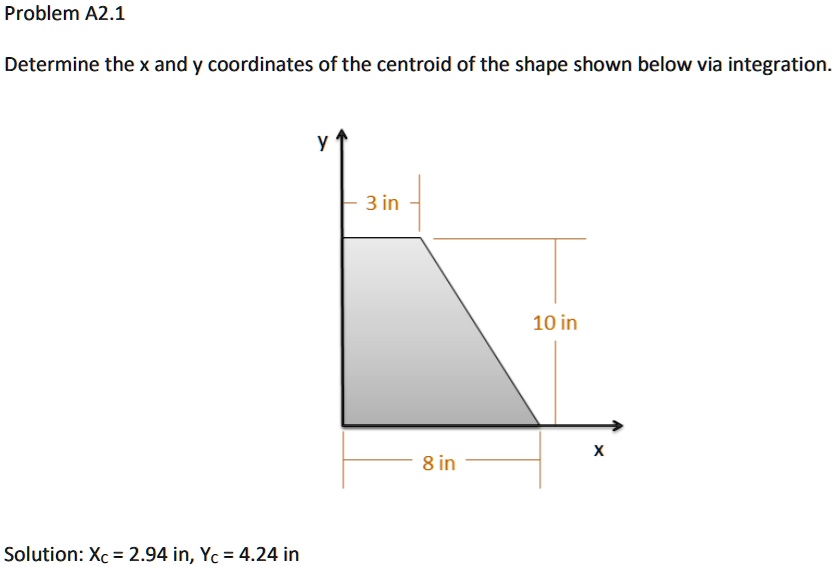 Problem A2.1

Determine the x and y coordinates of the centroid of the shape shown below via integration.

y

3 in

10 in

x

8 in

Solution: $X_C$ = 2.94 in, $Y_C$ = 4.24 in